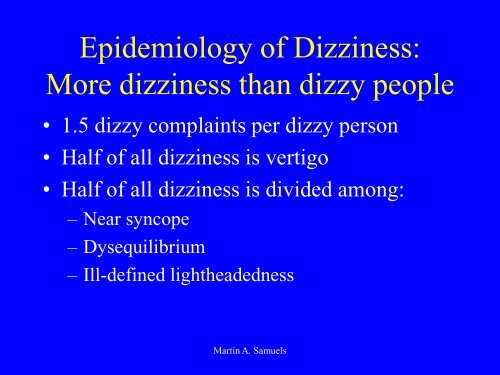 Epidemiology of Dizziness: More dizziness than dizzy people

• 1.5 dizzy complaints per dizzy person
• Half of all dizziness is vertigo
• Half of all dizziness is divided among:
– Near syncope
– Dysequilibrium
– Ill-defined lightheadedness

Martin A. Samuels